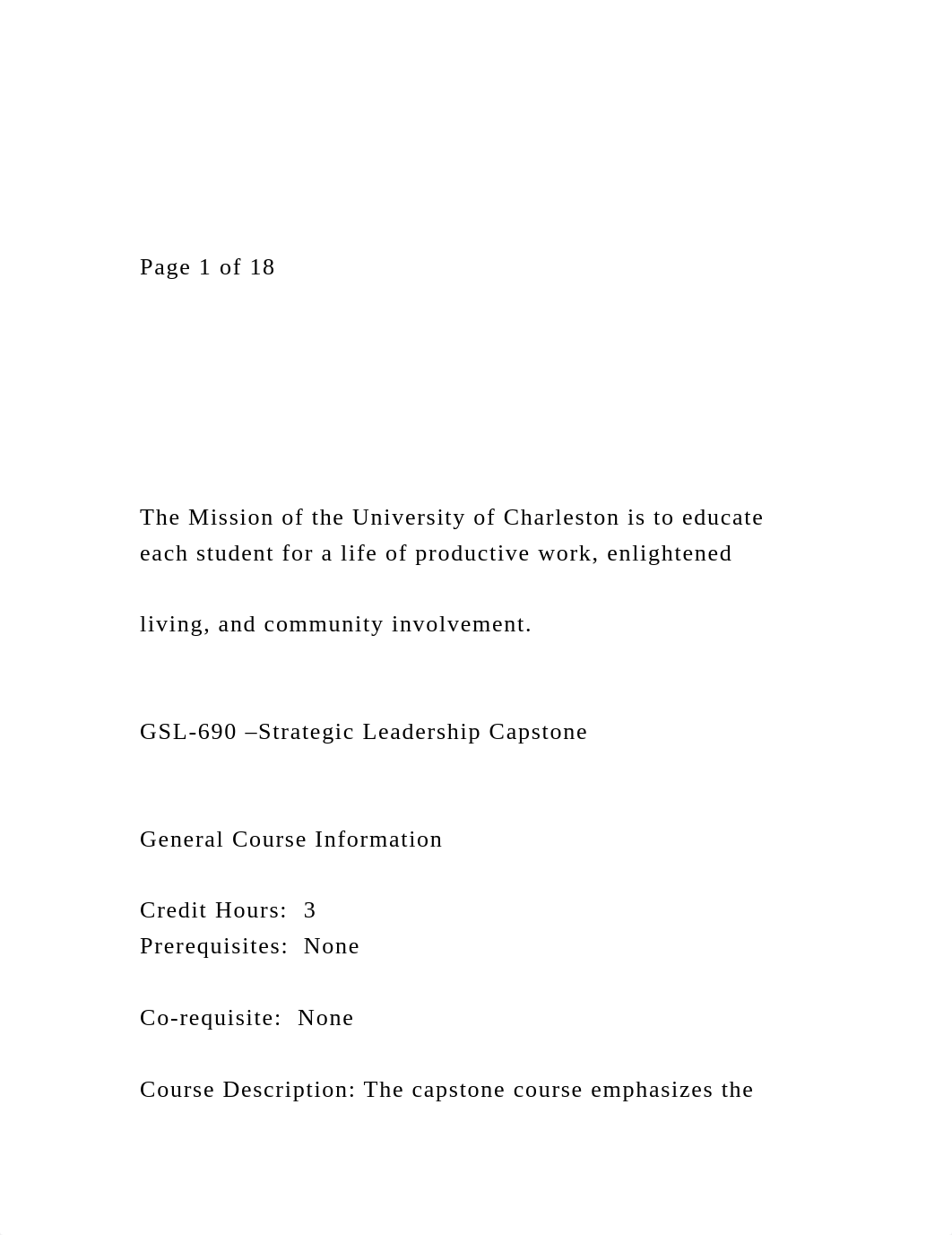 Page 1 of 18

The Mission of the University of Charleston is to educate each student for a life of productive work, enlightened living, and community involvement.

GSL-690 –Strategic Leadership Capstone

General Course Information

Credit Hours: 3
Prerequisites: None

Co-requisite: None

Course Description: The capstone course emphasizes the